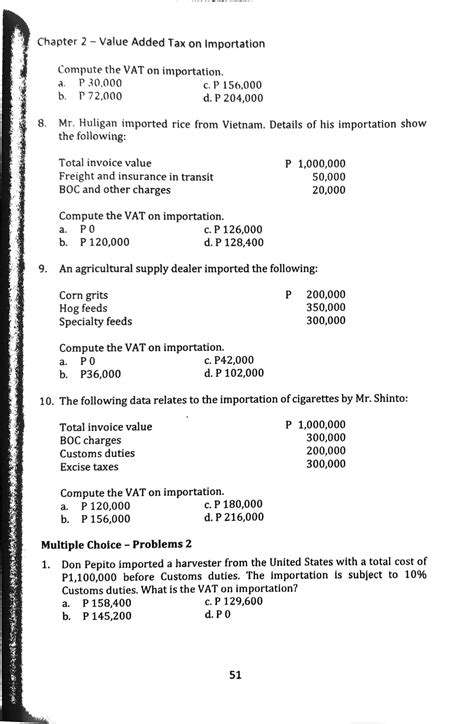 Chapter 2 – Value Added Tax on Importation

Compute the VAT on importation.
a. P 30,000
b. P 72,000
c. P 156,000
d. P 204,000

8. Mr. Huligan imported rice from Vietnam. Details of his importation show the following:

| | |
|---|---|
| Total invoice value | P 1,000,000 |
| Freight and insurance in transit | 50,000 |
| BOC and other charges | 20,000 |

Compute the VAT on importation.
a. P 0
b. P 120,000
c. P 126,000
d. P 128,400

9. An agricultural supply dealer imported the following:

| | |
|---|---|
| Corn grits | P 200,000 |
| Hog feeds | 350,000 |
| Specialty feeds | 300,000 |

Compute the VAT on importation.
a. P 0
b. P36,000
c. P42,000
d. P 102,000

10. The following data relates to the importation of cigarettes by Mr. Shinto:

| | |
|---|---|
| Total invoice value | P 1,000,000 |
| BOC charges | 300,000 |
| Customs duties | 200,000 |
| Excise taxes | 300,000 |

Compute the VAT on importation.
a. P 120,000
b. P 156,000
c. P 180,000
d. P 216,000

Multiple Choice – Problems 2

1. Don Pepito imported a harvester from the United States with a total cost of P1,100,000 before Customs duties. The importation is subject to 10% Customs duties. What is the VAT on importation?
a. P 158,400
b. P 145,200
c. P 129,600
d. P 0

51